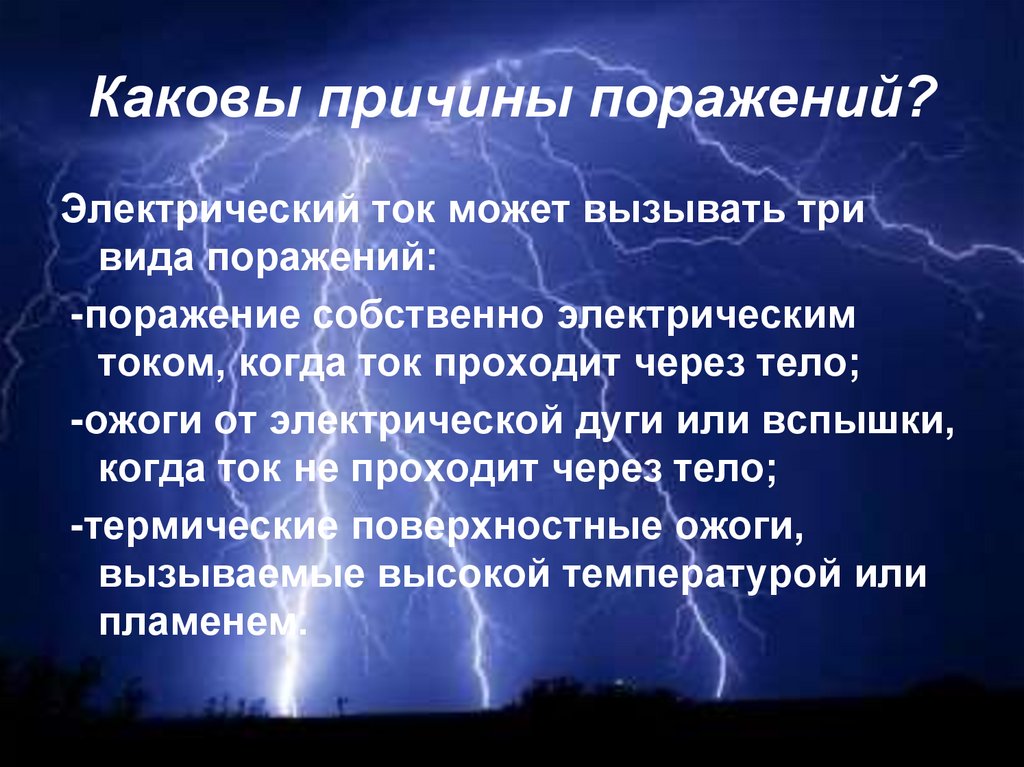 Каковы причины поражений?

Электрический ток может вызывать три вида поражений:

-поражение собственно электрическим током, когда ток проходит через тело;

-ожоги от электрической дуги или вспышки, когда ток не проходит через тело;

-термические поверхностные ожоги, вызываемые высокой температурой или пламенем.